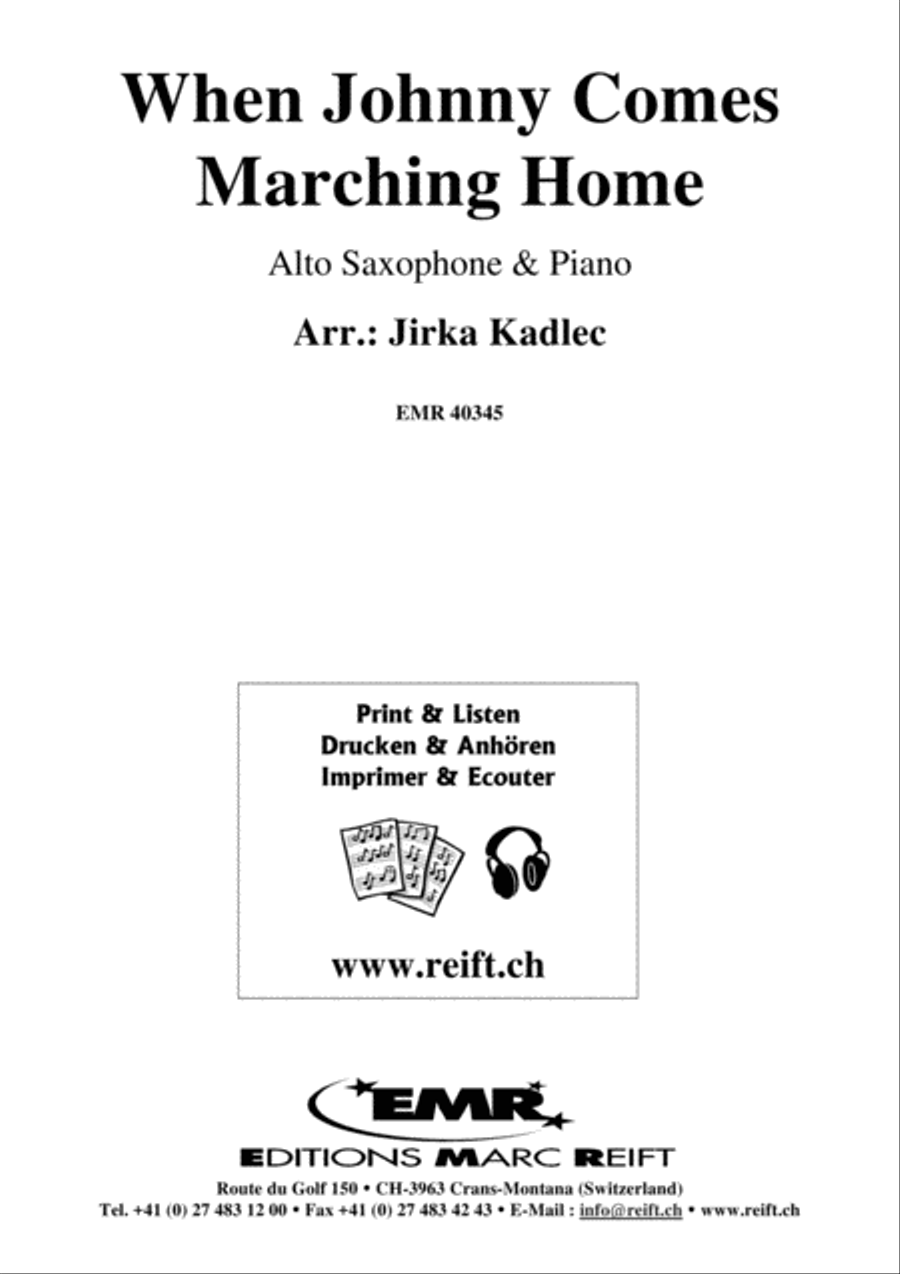 When Johnny Comes Marching Home

Alto Saxophone & Piano

Arr.: Jirka Kadlec

EMR 40345

Print & Listen
Drucken & Anhören
Imprimer & Ecouter

www.reift.ch

EMR

EDITIONS MARC REIFT

Route du Golf 150 • CH-3963 Crans-Montana (Switzerland)
Tel. +41 (0) 27 483 12 00 • Fax +41 (0) 27 483 42 43 • E-Mail : info@reift.ch • www.reift.ch